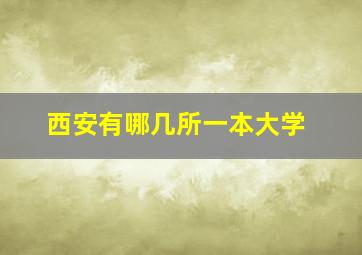 西安有哪几所一本大学